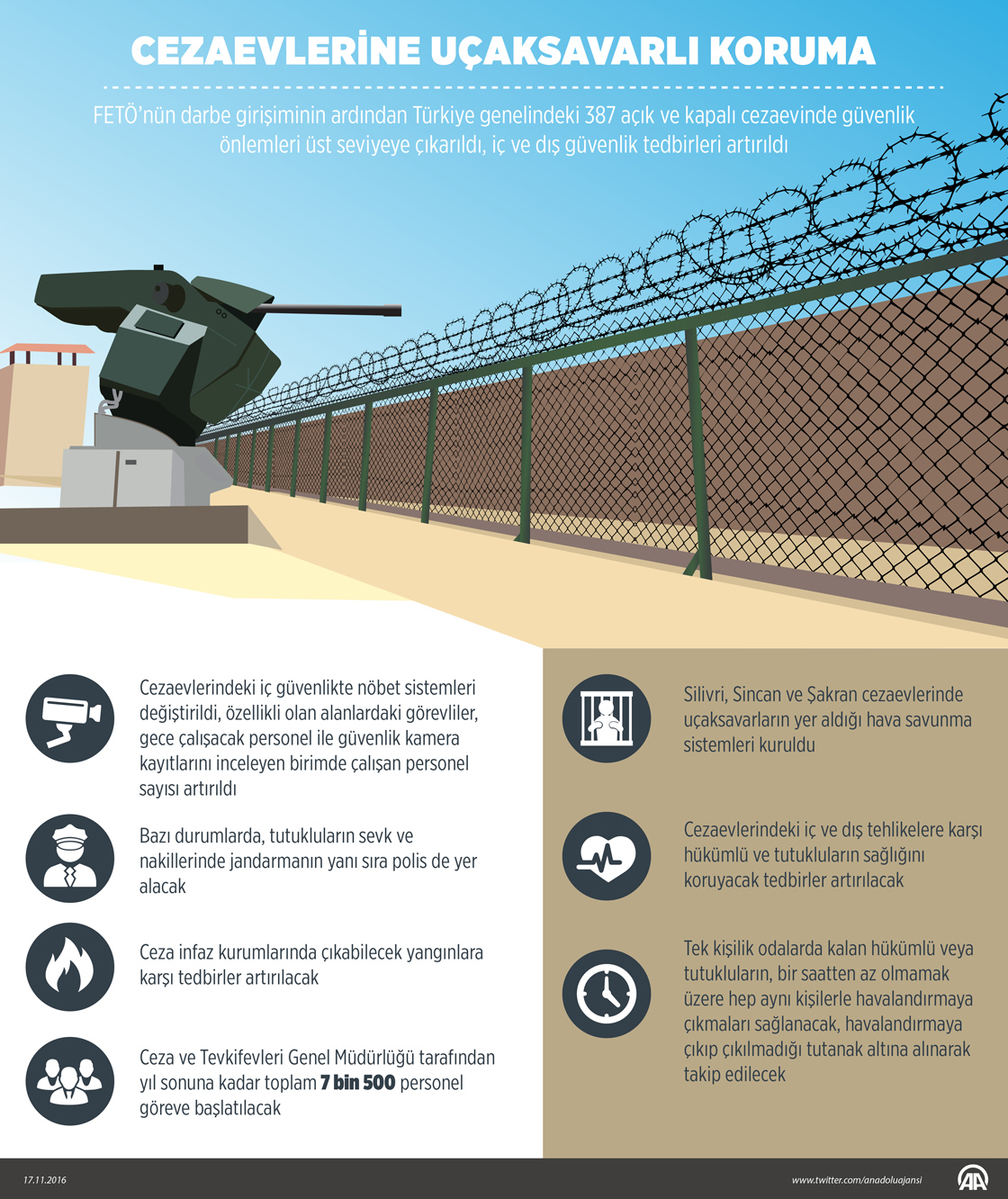 CEZAEVLERİNE UÇAKSAVARLI KORUMA

FETÖ'nün darbe girişiminin ardından Türkiye genelindeki 387 açık ve kapalı cezaevinde güvenlik önlemleri üst seviyeye çıkarıldı, iç ve dış güvenlik tedbirleri artırıldı

Cezaevlerindeki iç güvenlikte nöbet sistemleri değiştirildi, özellikli olan alanlardaki görevliler, gece çalışacak personel ile güvenlik kamera kayıtlarını inceleyen birimde çalışan personel sayısı artırıldı

Bazı durumlarda, tutukluların sevk ve nakillerinde jandarmanın yanı sıra polis de yer alacak

Ceza infaz kurumlarında çıkabilecek yangınlara karşı tedbirler artırılacak

Ceza ve Tevkifevleri Genel Müdürlüğü tarafından yıl sonuna kadar toplam 7 bin 500 personel göreve başlatılacak

Silivri, Sincan ve Şakran cezaevlerinde uçaksavarların yer aldığı hava savunma sistemleri kuruldu

Cezaevlerindeki iç ve dış tehlikelere karşı hükümlü ve tutukluların sağlığını koruyacak tedbirler artırılacak

Tek kişilik odalarda kalan hükümlü veya tutukluların, bir saatten az olmamak üzere hep aynı kişilerle havalandırmaya çıkmaları sağlanacak, havalandırmaya çıkıp çıkılmadığı tutanak altına alınarak takip edilecek

17.11.2016

www.twitter.com/anadoluajansi

AA